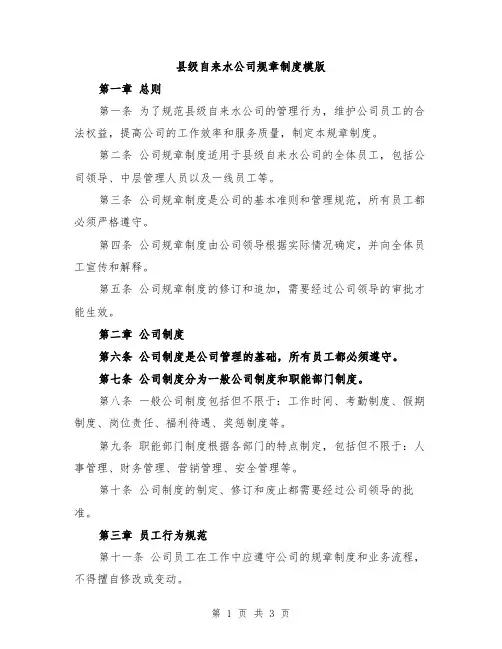 县级自来水公司规章制度模版

第一章 总则

第一条 为了规范县级自来水公司的管理行为，维护公司员工的合法权益，提高公司的工作效率和服务质量，制定本规章制度。

第二条 公司规章制度适用于县级自来水公司的全体员工，包括公司领导、中层管理人员以及一线员工等。

第三条 公司规章制度是公司的基本准则和管理规范，所有员工都必须严格遵守。

第四条 公司规章制度由公司领导根据实际情况确定，并向全体员工宣传和解释。

第五条 公司规章制度的修订和追加，需要经过公司领导的审批才能生效。

第二章 公司制度

第六条 公司制度是公司管理的基础，所有员工都必须遵守。

第七条 公司制度分为一般公司制度和职能部门制度。

第八条 一般公司制度包括但不限于：工作时间、考勤制度、假期制度、岗位责任、福利待遇、奖惩制度等。

第九条 职能部门制度根据各部门的特点制定，包括但不限于：人事管理、财务管理、营销管理、安全管理等。

第十条 公司制度的制定、修订和废止都需要经过公司领导的批准。

第三章 员工行为规范

第十一条 公司员工在工作中应遵守公司的规章制度和业务流程，不得擅自修改或变动。

第 1 页 共 3 页